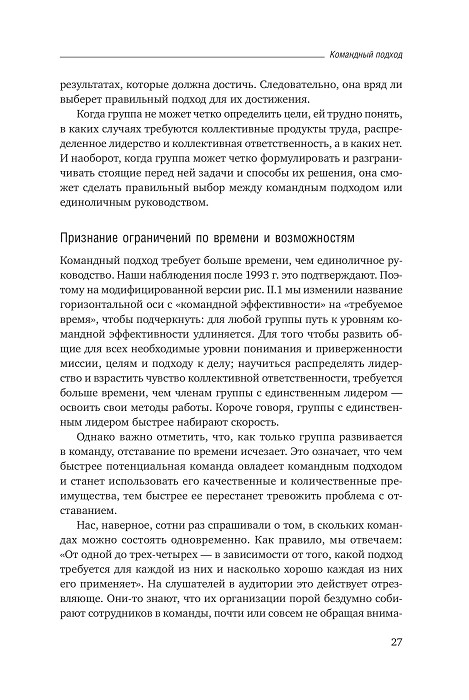 Командный подход

результатах, которые должна достичь. Следовательно, она вряд ли выберет правильный подход для их достижения.

Когда группа не может четко определить цели, ей трудно понять, в каких случаях требуются коллективные продукты труда, распределенное лидерство и коллективная ответственность, а в каких нет. И наоборот, когда группа может четко формулировать и разграничивать стоящие перед ней задачи и способы их решения, она сможет сделать правильный выбор между командным подходом или единоличным руководством.

Признание ограничений по времени и возможностям

Командный подход требует больше времени, чем единоличное руководство. Наши наблюдения после 1993 г. это подтверждают. Поэтому на модифицированной версии рис. II.1 мы изменили название горизонтальной оси с «командной эффективности» на «требуемое время», чтобы подчеркнуть: для любой группы путь к уровням командной эффективности удлиняется. Для того чтобы развить общие для всех необходимые уровни понимания и приверженности миссии, целям и подходу к делу; научиться распределять лидерство и взрастить чувство коллективной ответственности, требуется больше времени, чем членам группы с единственным лидером — освоить свои методы работы. Короче говоря, группы с единственным лидером быстрее набирают скорость.

Однако важно отметить, что, как только группа развивается в команду, отставание по времени исчезает. Это означает, что чем быстрее потенциальная команда овладеет командным подходом и станет использовать его качественные и количественные преимущества, тем быстрее ее перестанет тревожить проблема с отставанием.

Нас, наверное, сотни раз спрашивали о том, в скольких командах можно состоять одновременно. Как правило, мы отвечаем: «От одной до трех-четырех — в зависимости от того, какой подход требуется для каждой из них и насколько хорошо каждая из них его применяет». На слушателей в аудитории это действует отрезвляюще. Они-то знают, что их организации порой бездумно собирают сотрудников в команды, почти или совсем не обращая внима-

27